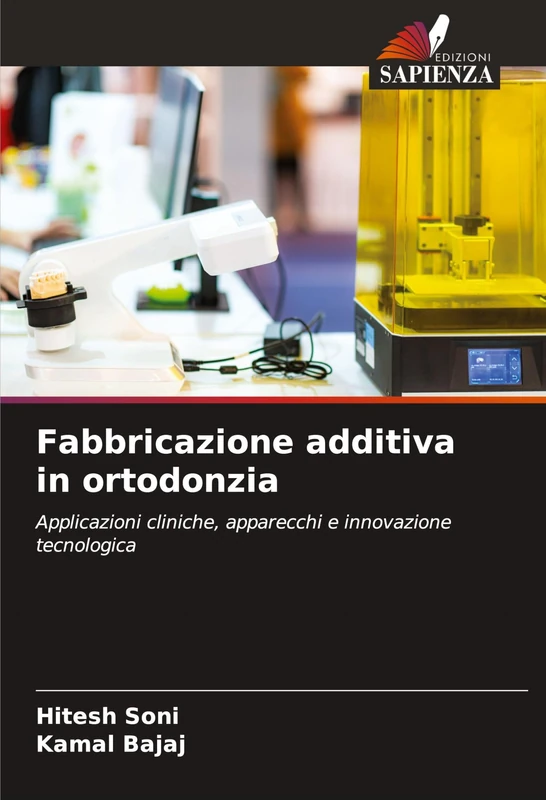 EDIZIONI
SAPIENZA

Fabbricazione additiva in ortodonzia

Applicazioni cliniche, apparecchi e innovazione tecnologica

Hitesh Soni
Kamal Bajaj